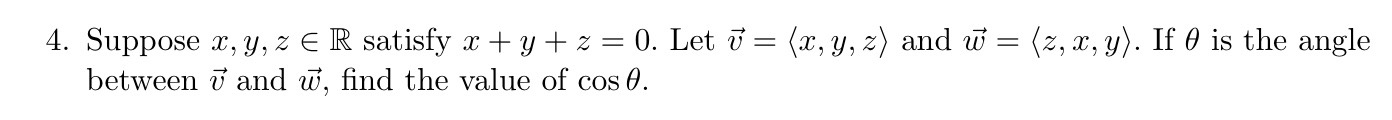 4. Suppose $x, y, z \in \mathbb{R}$ satisfy $x + y + z = 0$. Let $\vec{v} = \langle x, y, z \rangle$ and $\vec{w} = \langle z, x, y \rangle$. If $\theta$ is the angle between $\vec{v}$ and $\vec{w}$, find the value of $\cos\theta$.